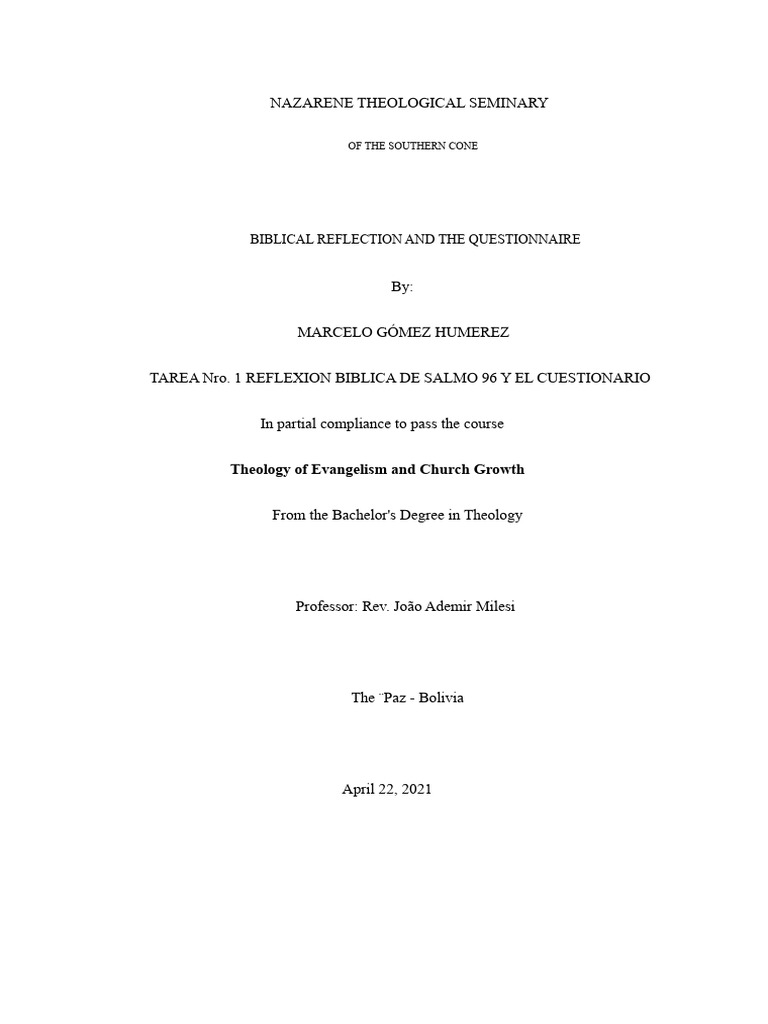 NAZARENE THEOLOGICAL SEMINARY

OF THE SOUTHERN CONE

BIBLICAL REFLECTION AND THE QUESTIONNAIRE

By:

MARCELO GÓMEZ HUMEREZ

TAREA Nro. 1 REFLEXION BIBLICA DE SALMO 96 Y EL CUESTIONARIO

In partial compliance to pass the course

Theology of Evangelism and Church Growth

From the Bachelor's Degree in Theology

Professor: Rev. João Ademir Milesi

The ¨Paz - Bolivia

April 22, 2021